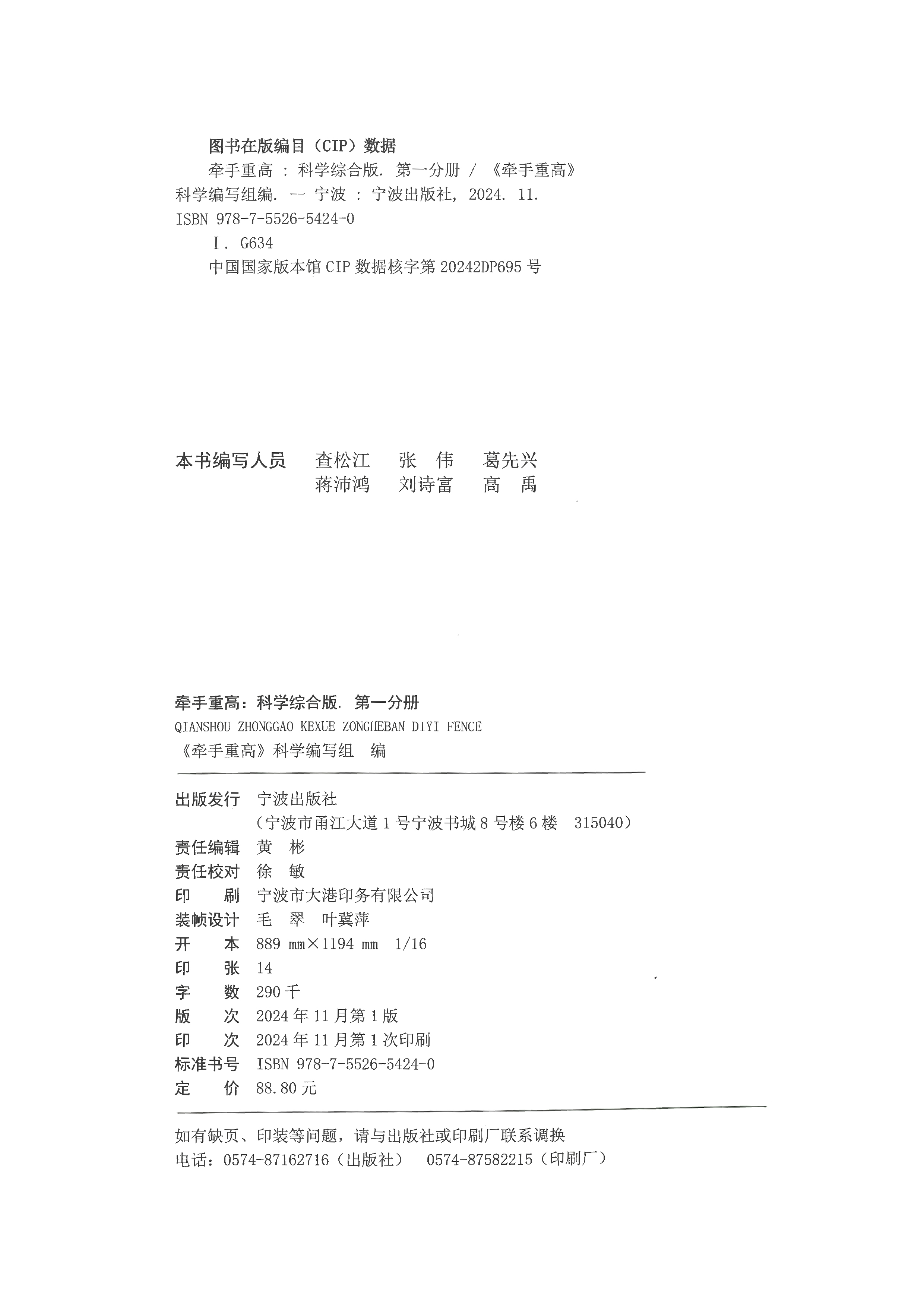 图书在版编目（CIP）数据

牵手重高 : 科学综合版. 第一分册 / 《牵手重高》科学编写组编. -- 宁波 : 宁波出版社, 2024. 11.
ISBN 978-7-5526-5424-0

Ⅰ. G634

中国国家版本馆 CIP 数据核字第 20242DP695 号

本书编写人员　查松江　张　伟　葛先兴
　　　　　　　蒋沛鸿　刘诗富　高　禹

牵手重高：科学综合版. 第一分册
QIANSHOU ZHONGGAO KEXUE ZONGHEBAN DIYI FENCE
《牵手重高》科学编写组　编

出版发行　宁波出版社
（宁波市甬江大道 1 号宁波书城 8 号楼 6 楼　315040）
责任编辑　黄　彬
责任校对　徐　敏
印　　刷　宁波市大港印务有限公司
装帧设计　毛　翠　叶冀萍
开　　本　889 mm×1194 mm　1/16
印　　张　14
字　　数　290 千
版　　次　2024 年 11 月第 1 版
印　　次　2024 年 11 月第 1 次印刷
标准书号　ISBN 978-7-5526-5424-0
定　　价　88.80 元

如有缺页、印装等问题，请与出版社或印刷厂联系调换
电话：0574-87162716（出版社）　0574-87582215（印刷厂）